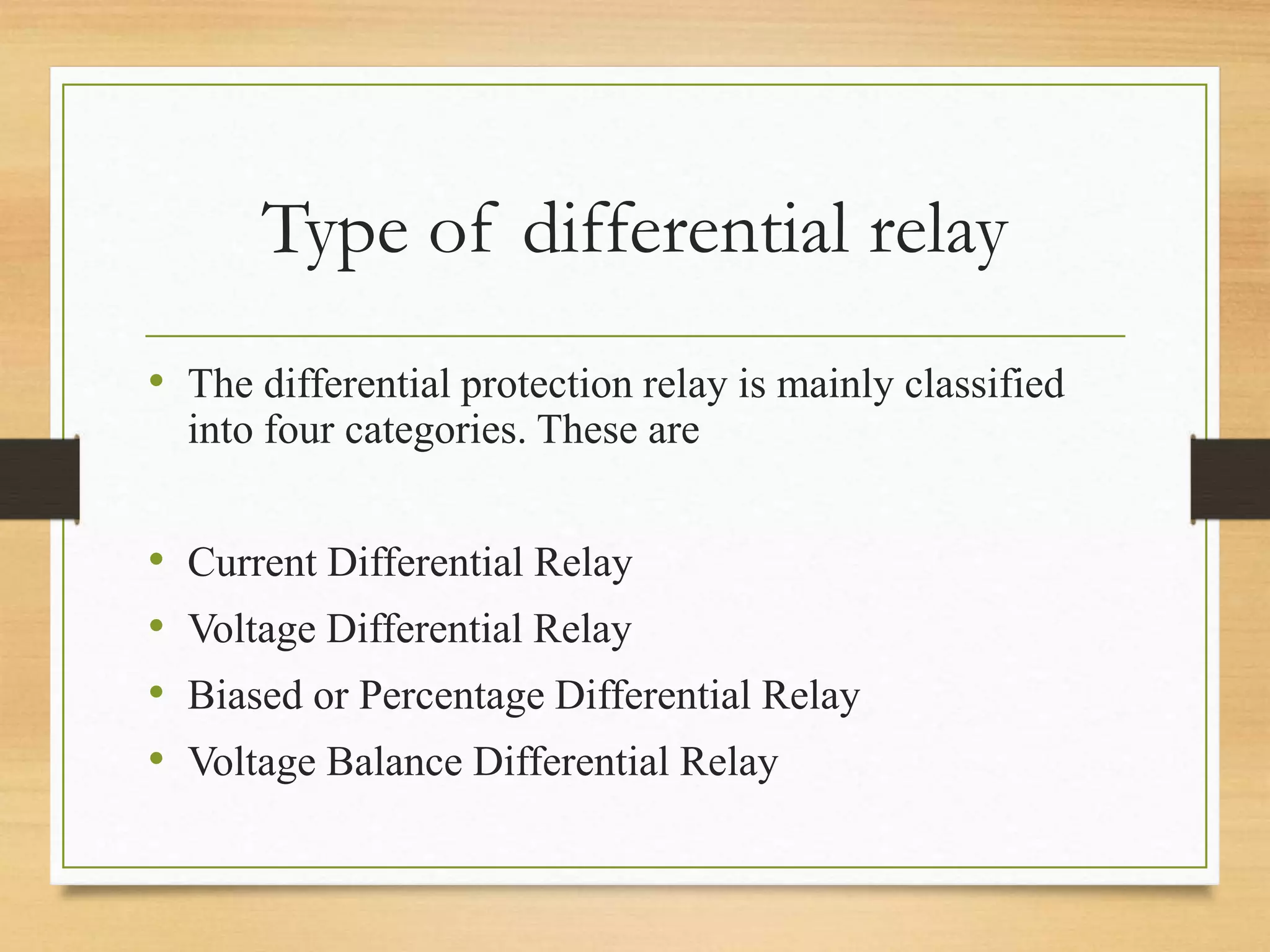 Type of differential relay

• The differential protection relay is mainly classified into four categories. These are

• Current Differential Relay
• Voltage Differential Relay
• Biased or Percentage Differential Relay
• Voltage Balance Differential Relay